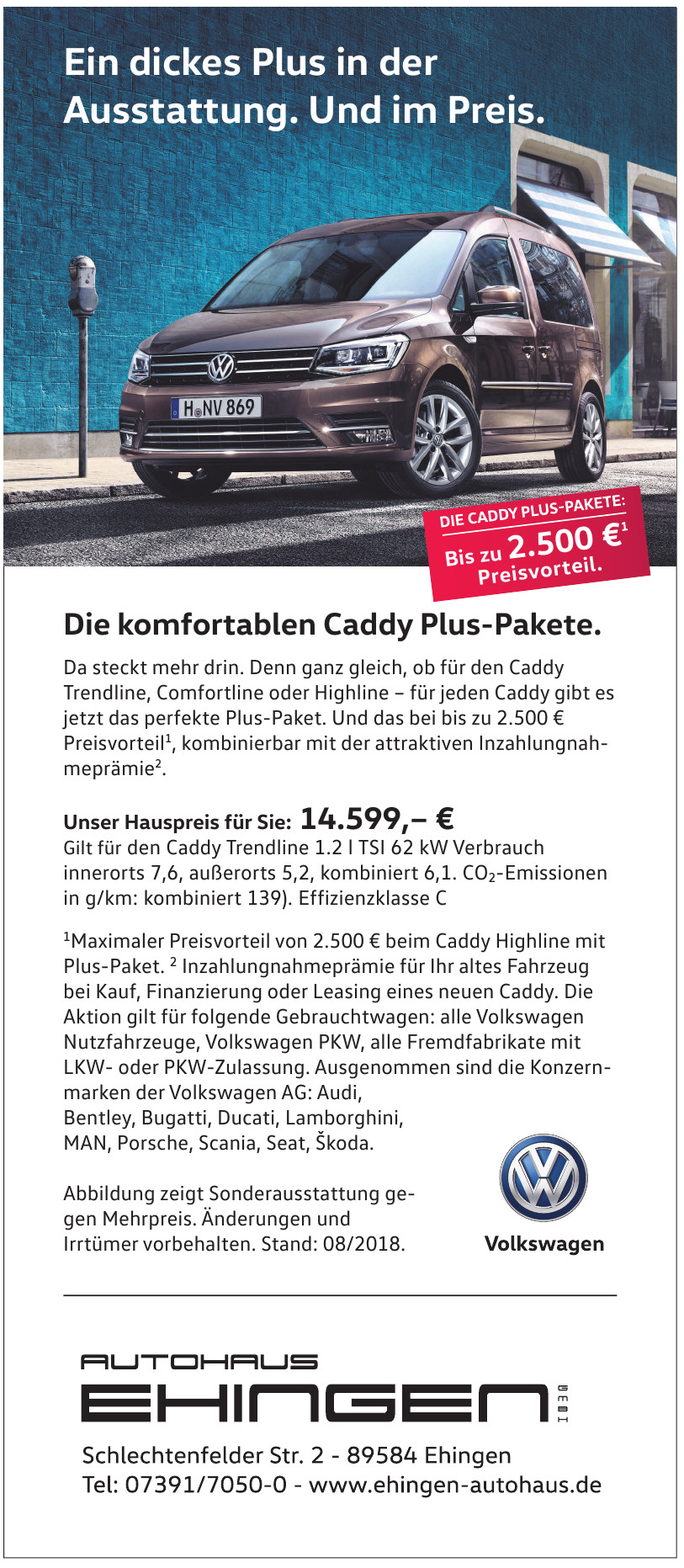 Ein dickes Plus in der Ausstattung. Und im Preis.

H NV 869

DIE CADDY PLUS-PAKETE:
Bis zu 2.500 €$^1$ Preisvorteil.

Die komfortablen Caddy Plus-Pakete.

Da steckt mehr drin. Denn ganz gleich, ob für den Caddy Trendline, Comfortline oder Highline – für jeden Caddy gibt es jetzt das perfekte Plus-Paket. Und das bei bis zu 2.500 € Preisvorteil$^1$, kombinierbar mit der attraktiven Inzahlungnahmeprämie$^2$.

Unser Hauspreis für Sie: 14.599,– €
Gilt für den Caddy Trendline 1.2 l TSI 62 kW Verbrauch innerorts 7,6, außerorts 5,2, kombiniert 6,1. $CO_2$-Emissionen in g/km: kombiniert 139). Effizienzklasse C

$^1$Maximaler Preisvorteil von 2.500 € beim Caddy Highline mit Plus-Paket. $^2$ Inzahlungnahmeprämie für Ihr altes Fahrzeug bei Kauf, Finanzierung oder Leasing eines neuen Caddy. Die Aktion gilt für folgende Gebrauchtwagen: alle Volkswagen Nutzfahrzeuge, Volkswagen PKW, alle Fremdfabrikate mit LKW- oder PKW-Zulassung. Ausgenommen sind die Konzernmarken der Volkswagen AG: Audi, Bentley, Bugatti, Ducati, Lamborghini, MAN, Porsche, Scania, Seat, Škoda.

Abbildung zeigt Sonderausstattung gegen Mehrpreis. Änderungen und Irrtümer vorbehalten. Stand: 08/2018.

Volkswagen

AUTOHAUS
EHINGEN GMBH

Schlechtenfelder Str. 2 - 89584 Ehingen
Tel: 07391/7050-0 - www.ehingen-autohaus.de